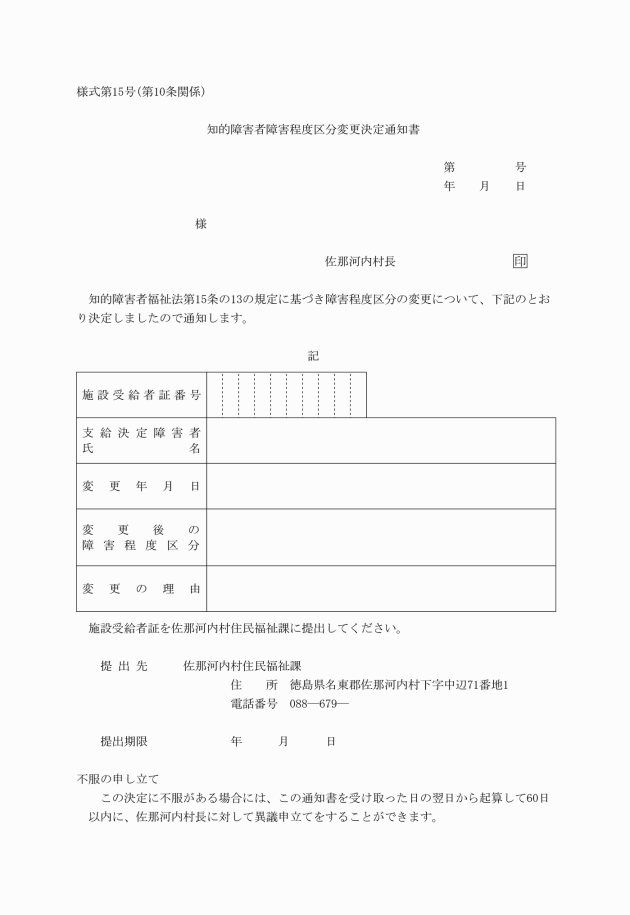 様式第15号(第10条関係)

知的障害者障害程度区分変更決定通知書

第　　　　号
年　月　日

様

佐那河内村長　　　　　印

知的障害者福祉法第15条の13の規定に基づき障害程度区分の変更について、下記のとおり決定しましたので通知します。

記

| 施設受給者証番号 | |
|---|---|
| 支給決定障害者氏名 | |
| 変更年月日 | |
| 変更後の障害程度区分 | |
| 変更の理由 | |

施設受給者証を佐那河内村住民福祉課に提出してください。

提出先　　佐那河内村住民福祉課
住　所　徳島県名東郡佐那河内村下字中辺71番地1
電話番号　088―679―

提出期限　　年　月　日

不服の申し立て
この決定に不服がある場合には、この通知書を受け取った日の翌日から起算して60日以内に、佐那河内村長に対して異議申立てをすることができます。